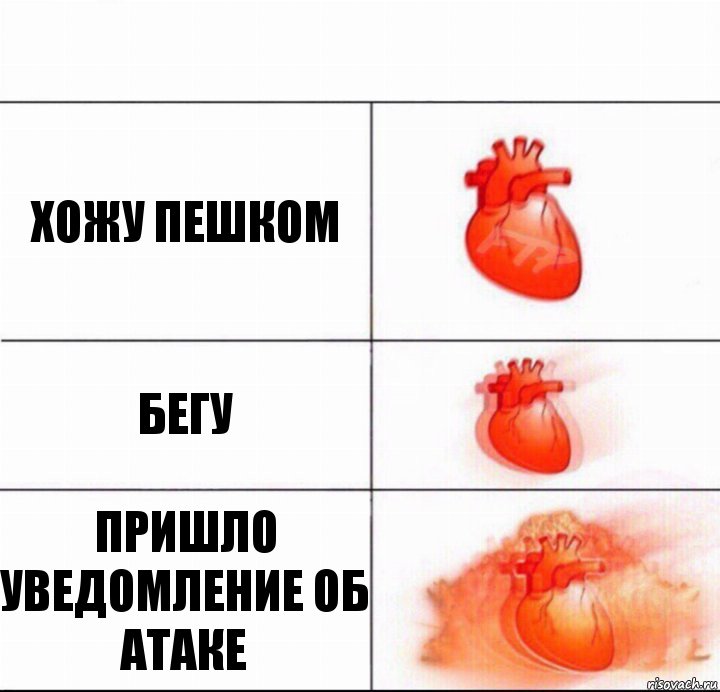 ХОЖУ ПЕШКОМ

БЕГУ

ПРИШЛО УВЕДОМЛЕНИЕ ОБ АТАКЕ

risovach.ru